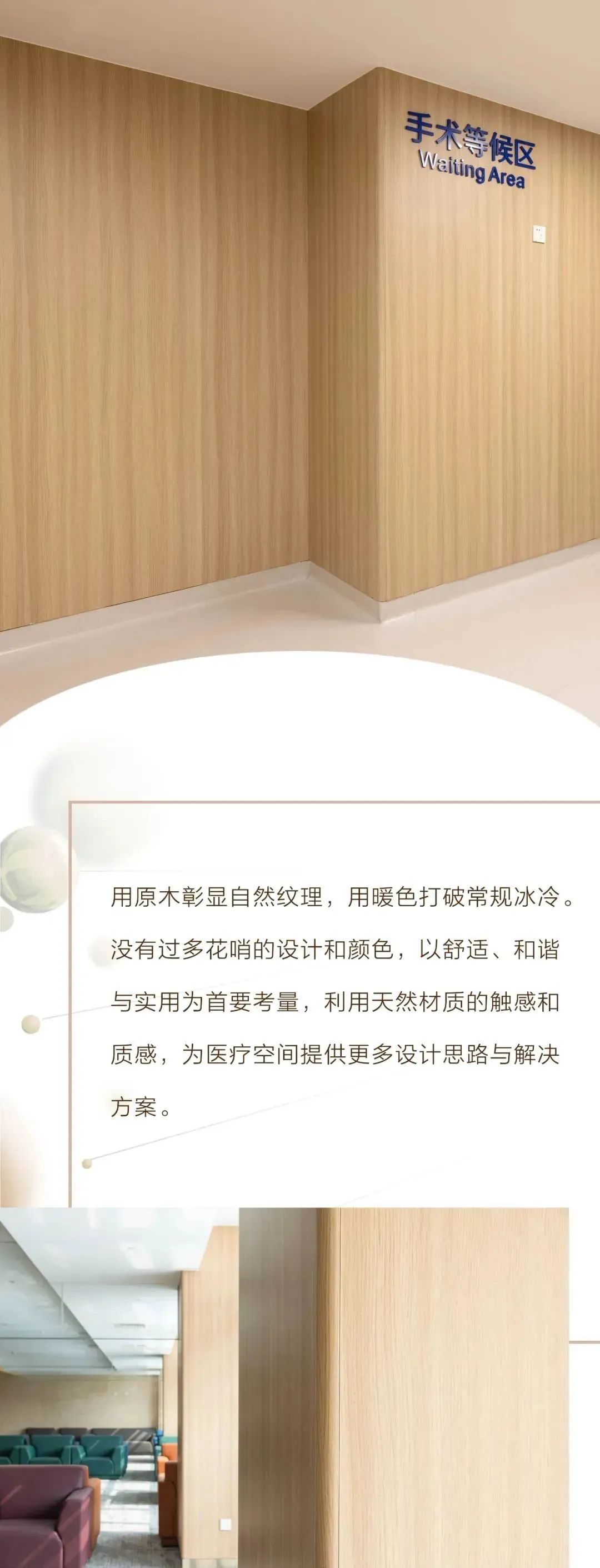 手术等候区
Waiting Area

用原木彰显自然纹理，用暖色打破常规冰冷。没有过多花哨的设计和颜色，以舒适、和谐与实用为首要考量，利用天然材质的触感和质感，为医疗空间提供更多设计思路与解决方案。